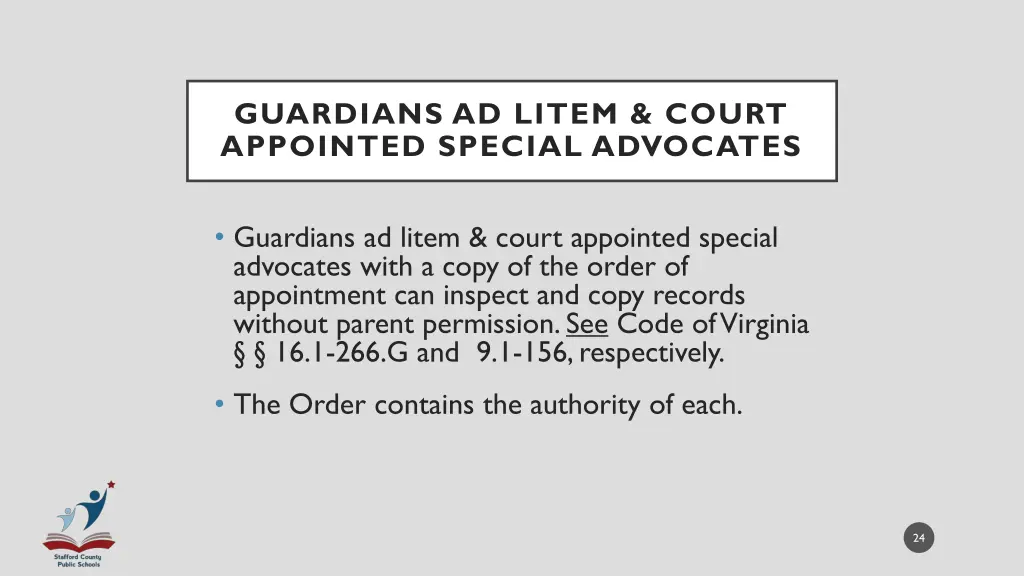 GUARDIANS AD LITEM & COURT APPOINTED SPECIAL ADVOCATES

• Guardians ad litem & court appointed special advocates with a copy of the order of appointment can inspect and copy records without parent permission. See Code of Virginia § § 16.1-266.G and 9.1-156, respectively.

• The Order contains the authority of each.

Stafford County Public Schools

24